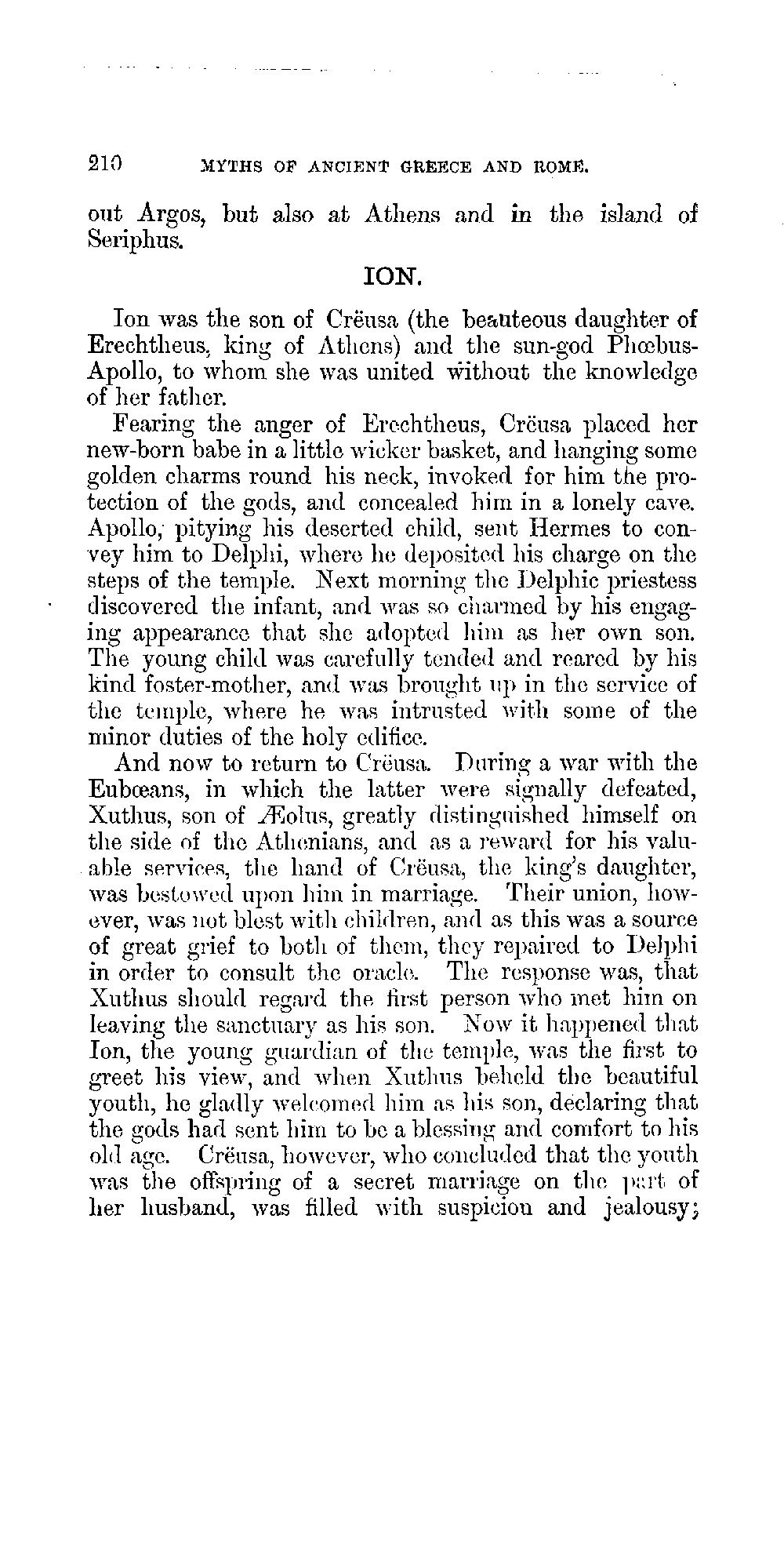 210 MYTHS OF ANCIENT GREECE AND ROME.

out Argos, but also at Athens and in the island of Seriphus.

ION.

Ion was the son of Crëusa (the beauteous daughter of Erechtheus, king of Athens) and the sun-god Phœbus-Apollo, to whom she was united without the knowledge of her father.

Fearing the anger of Erechtheus, Crëusa placed her new-born babe in a little wicker basket, and hanging some golden charms round his neck, invoked for him the protection of the gods, and concealed him in a lonely cave. Apollo, pitying his deserted child, sent Hermes to convey him to Delphi, where he deposited his charge on the steps of the temple. Next morning the Delphic priestess discovered the infant, and was so charmed by his engaging appearance that she adopted him as her own son. The young child was carefully tended and reared by his kind foster-mother, and was brought up in the service of the temple, where he was intrusted with some of the minor duties of the holy edifice.

And now to return to Crëusa. During a war with the Eubœans, in which the latter were signally defeated, Xuthus, son of Æolus, greatly distinguished himself on the side of the Athenians, and as a reward for his valuable services, the hand of Crëusa, the king's daughter, was bestowed upon him in marriage. Their union, however, was not blest with children, and as this was a source of great grief to both of them, they repaired to Delphi in order to consult the oracle. The response was, that Xuthus should regard the first person who met him on leaving the sanctuary as his son. Now it happened that Ion, the young guardian of the temple, was the first to greet his view, and when Xuthus beheld the beautiful youth, he gladly welcomed him as his son, declaring that the gods had sent him to be a blessing and comfort to his old age. Crëusa, however, who concluded that the youth was the offspring of a secret marriage on the part of her husband, was filled with suspicion and jealousy;